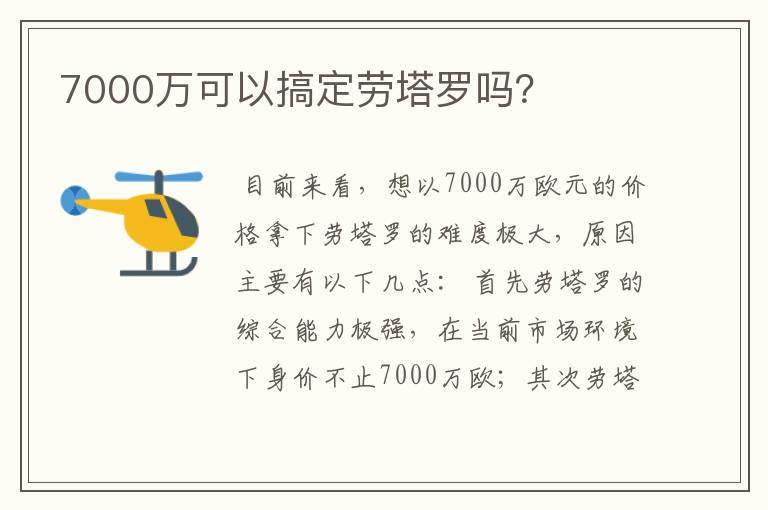 7000万可以搞定劳塔罗吗?

目前来看，想以7000万欧元的价格拿下劳塔罗的难度极大，原因主要有以下几点：首先劳塔罗的综合能力极强，在当前市场环境下身价不止7000万欧；其次劳塔